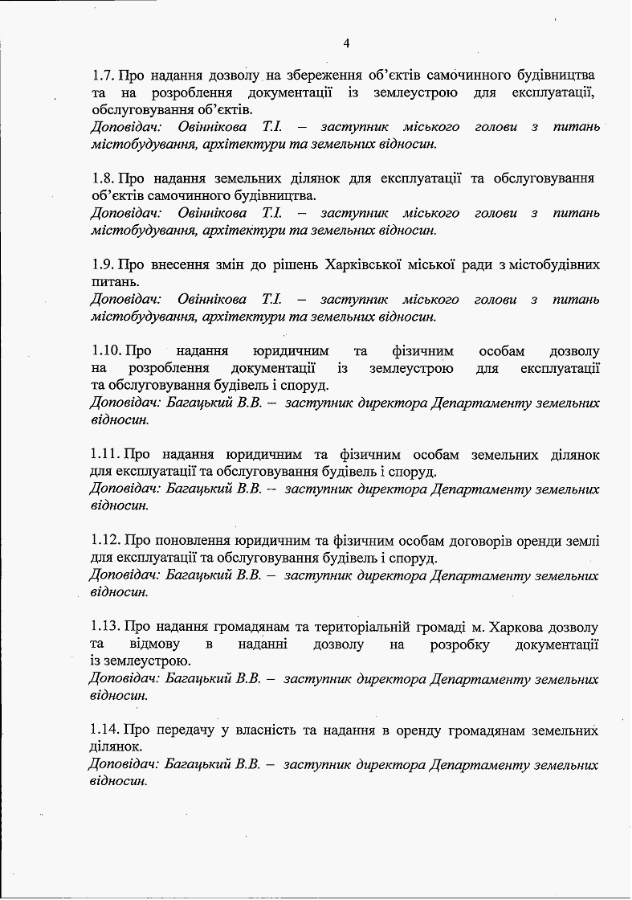 4

1.7. Про надання дозволу на збереження об'єктів самочинного будівництва та на розроблення документації із землеустрою для експлуатації, обслуговування об'єктів.
Доповідач: Овіннікова Т.І. – заступник міського голови з питань містобудування, архітектури та земельних відносин.

1.8. Про надання земельних ділянок для експлуатації та обслуговування об'єктів самочинного будівництва.
Доповідач: Овіннікова Т.І. – заступник міського голови з питань містобудування, архітектури та земельних відносин.

1.9. Про внесення змін до рішень Харківської міської ради з містобудівних питань.
Доповідач: Овіннікова Т.І. – заступник міського голови з питань містобудування, архітектури та земельних відносин.

1.10. Про надання юридичним та фізичним особам дозволу на розроблення документації із землеустрою для експлуатації та обслуговування будівель і споруд.
Доповідач: Багацький В.В. – заступник директора Департаменту земельних відносин.

1.11. Про надання юридичним та фізичним особам земельних ділянок для експлуатації та обслуговування будівель і споруд.
Доповідач: Багацький В.В. – заступник директора Департаменту земельних відносин.

1.12. Про поновлення юридичним та фізичним особам договорів оренди землі для експлуатації та обслуговування будівель і споруд.
Доповідач: Багацький В.В. – заступник директора Департаменту земельних відносин.

1.13. Про надання громадянам та територіальній громаді м. Харкова дозволу та відмову в наданні дозволу на розробку документації із землеустрою.
Доповідач: Багацький В.В. – заступник директора Департаменту земельних відносин.

1.14. Про передачу у власність та надання в оренду громадянам земельних ділянок.
Доповідач: Багацький В.В. – заступник директора Департаменту земельних відносин.